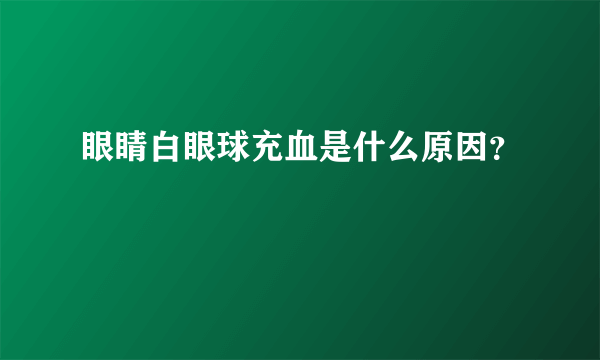 眼睛白眼球充血是什么原因?